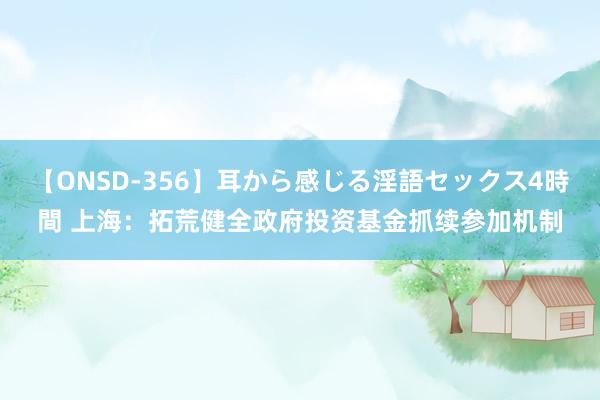 【ONSD-356】耳から感じる淫語セックス4時間 上海：拓荒健全政府投资基金抓续参加机制